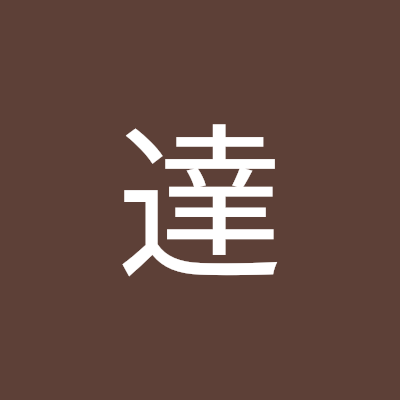 達